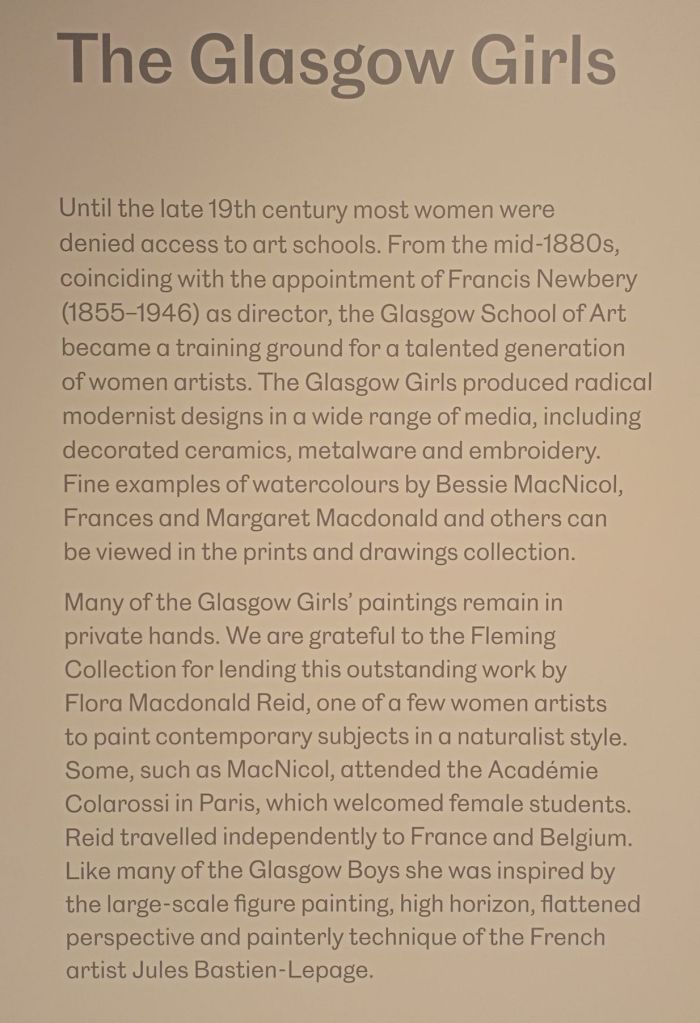 The Glasgow Girls

Until the late 19th century most women were denied access to art schools. From the mid-1880s, coinciding with the appointment of Francis Newbery (1855–1946) as director, the Glasgow School of Art became a training ground for a talented generation of women artists. The Glasgow Girls produced radical modernist designs in a wide range of media, including decorated ceramics, metalware and embroidery. Fine examples of watercolours by Bessie MacNicol, Frances and Margaret Macdonald and others can be viewed in the prints and drawings collection.

Many of the Glasgow Girls' paintings remain in private hands. We are grateful to the Fleming Collection for lending this outstanding work by Flora Macdonald Reid, one of a few women artists to paint contemporary subjects in a naturalist style. Some, such as MacNicol, attended the Académie Colarossi in Paris, which welcomed female students. Reid travelled independently to France and Belgium. Like many of the Glasgow Boys she was inspired by the large-scale figure painting, high horizon, flattened perspective and painterly technique of the French artist Jules Bastien-Lepage.